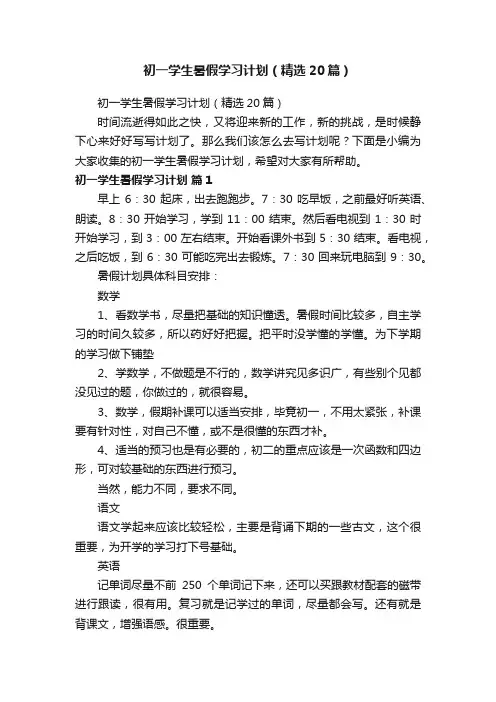 初一学生暑假学习计划（精选20篇）

初一学生暑假学习计划（精选20篇）

时间流逝得如此之快，又将迎来新的工作，新的挑战，是时候静下心来好好写写计划了。那么我们该怎么去写计划呢？下面是小编为大家收集的初一学生暑假学习计划，希望对大家有所帮助。

初一学生暑假学习计划 篇1

早上 6：30 起床，出去跑跑步。7：30 吃早饭，之前最好听英语、朗读。8：30 开始学习，学到 11：00 结束。然后看电视到 1：30 时开始学习，到 3：00 左右结束。开始看课外书到 5：30 结束。看电视，之后吃饭，到 6：30 可能吃完出去锻炼。7：30 回来玩电脑到 9：30。

暑假计划具体科目安排：

数学

1、看数学书，尽量把基础的知识懂透。暑假时间比较多，自主学习的时间久较多，所以药好好把握。把平时没学懂的学懂。为下学期的学习做下铺垫

2、学数学，不做题是不行的，数学讲究见多识广，有些别个见都没见过的题，你做过的，就很容易。

3、数学，假期补课可以适当安排，毕竟初一，不用太紧张，补课要有针对性，对自己不懂，或不是很懂的东西才补。

4、适当的预习也是有必要的，初二的重点应该是一次函数和四边形，可对较基础的东西进行预习。

当然，能力不同，要求不同。

语文

语文学起来应该比较轻松，主要是背诵下期的一些古文，这个很重要，为开学的学习打下号基础。

英语

记单词尽量不前 250 个单词记下来，还可以买跟教材配套的磁带进行跟读，很有用。复习就是记学过的单词，尽量都会写。还有就是背课文，增强语感。很重要。